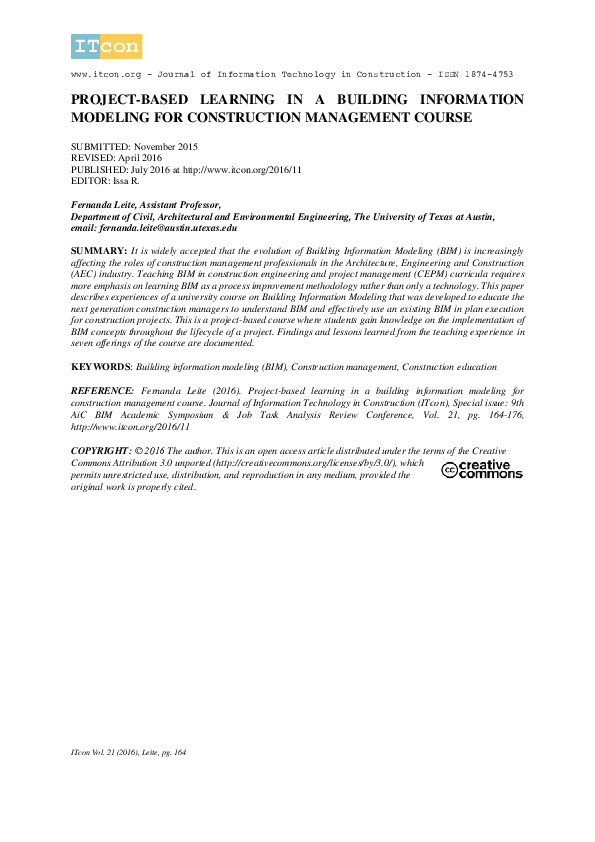 ITcon

www.itcon.org - Journal of Information Technology in Construction - ISSN 1874-4753

PROJECT-BASED LEARNING IN A BUILDING INFORMATION MODELING FOR CONSTRUCTION MANAGEMENT COURSE

SUBMITTED: November 2015
REVISED: April 2016
PUBLISHED: July 2016 at http://www.itcon.org/2016/11
EDITOR: Issa R.

Fernanda Leite, Assistant Professor,
Department of Civil, Architectural and Environmental Engineering, The University of Texas at Austin,
email: fernanda.leite@austin.utexas.edu

SUMMARY: It is widely accepted that the evolution of Building Information Modeling (BIM) is increasingly affecting the roles of construction management professionals in the Architecture, Engineering and Construction (AEC) industry. Teaching BIM in construction engineering and project management (CEPM) curricula requires more emphasis on learning BIM as a process improvement methodology rather than only a technology. This paper describes experiences of a university course on Building Information Modeling that was developed to educate the next generation construction managers to understand BIM and effectively use an existing BIM in plan execution for construction projects. This is a project-based course where students gain knowledge on the implementation of BIM concepts throughout the lifecycle of a project. Findings and lessons learned from the teaching experience in seven offerings of the course are documented.

KEYWORDS: Building information modeling (BIM), Construction management, Construction education

REFERENCE: Fernanda Leite (2016). Project-based learning in a building information modeling for construction management course. Journal of Information Technology in Construction (ITcon), Special issue: 9th AiC BIM Academic Symposium & Job Task Analysis Review Conference, Vol. 21, pg. 164-176, http://www.itcon.org/2016/11

COPYRIGHT: © 2016 The author. This is an open access article distributed under the terms of the Creative Commons Attribution 3.0 unported (http://creativecommons.org/licenses/by/3.0/), which permits unrestricted use, distribution, and reproduction in any medium, provided the original work is properly cited.

cc creative commons

ITcon Vol. 21 (2016), Leite, pg. 164